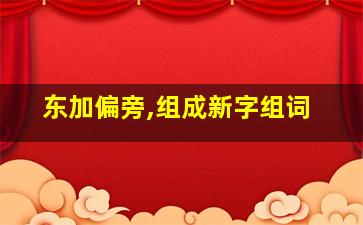 东加偏旁,组成新字组词